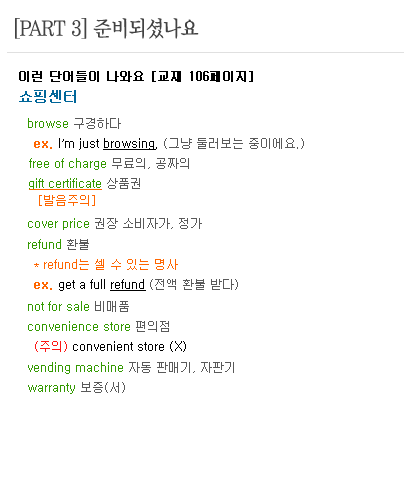 [PART 3] 준비되셨나요

이런 단어들이 나와요 [교재 106페이지]
쇼핑센터

browse 구경하다
ex. I'm just browsing. (그냥 둘러보는 중이에요.)
free of charge 무료의, 공짜의
gift certificate 상품권
[발음주의]
cover price 권장 소비자가, 정가
refund 환불
* refund는 셀 수 있는 명사
ex. get a full refund (전액 환불 받다)
not for sale 비매품
convenience store 편의점
(주의) convenient store (X)
vending machine 자동 판매기, 자판기
warranty 보증(서)